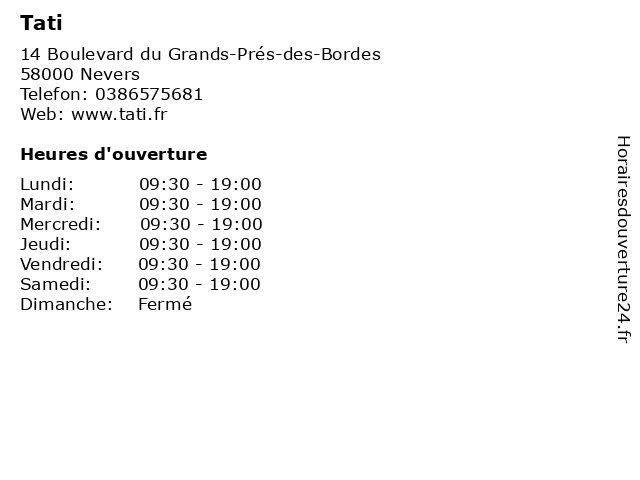 Tati
14 Boulevard du Grands-Prés-des-Bordes
58000 Nevers
Telefon: 0386575681
Web: www.tati.fr

Heures d'ouverture

| | |
|---|---|
| Lundi: | 09:30 - 19:00 |
| Mardi: | 09:30 - 19:00 |
| Mercredi: | 09:30 - 19:00 |
| Jeudi: | 09:30 - 19:00 |
| Vendredi: | 09:30 - 19:00 |
| Samedi: | 09:30 - 19:00 |
| Dimanche: | Fermé |

Horairesdouverture24.fr